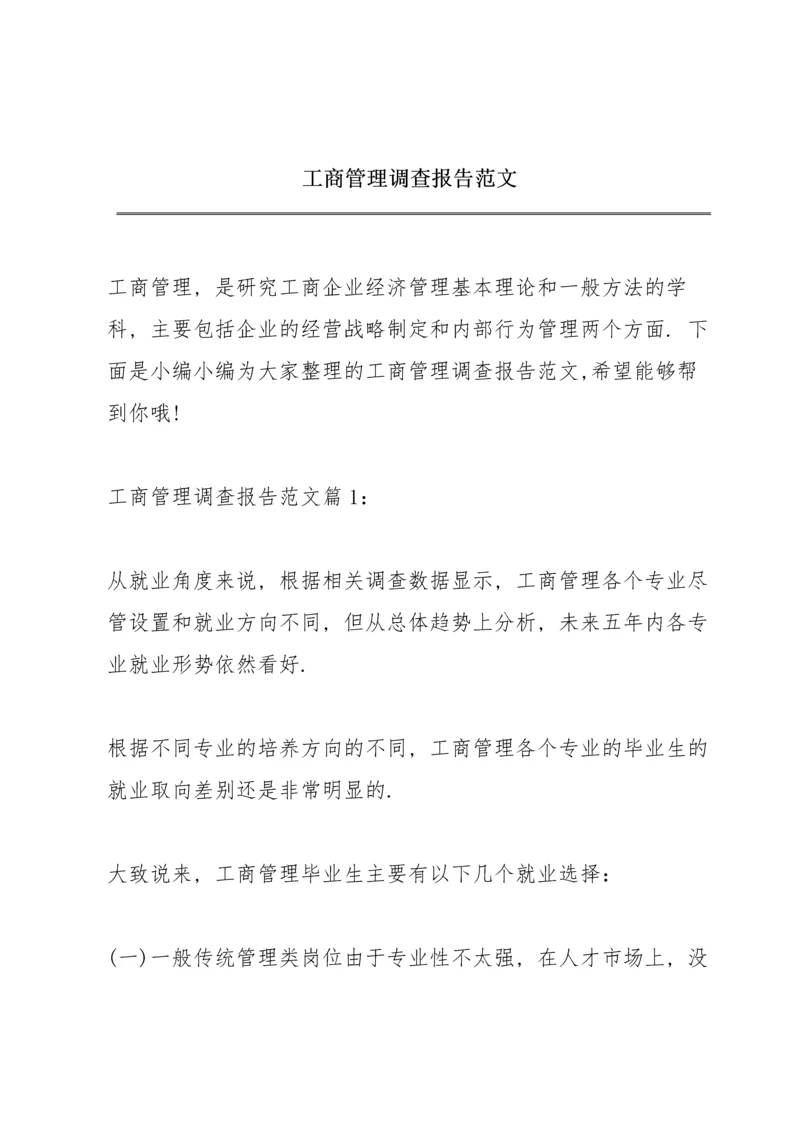 工商管理调查报告范文

工商管理，是研究工商企业经济管理基本理论和一般方法的学科，主要包括企业的经营战略制定和内部行为管理两个方面. 下面是小编小编为大家整理的工商管理调查报告范文,希望能够帮到你哦!

工商管理调查报告范文篇 1：

从就业角度来说，根据相关调查数据显示，工商管理各个专业尽管设置和就业方向不同，但从总体趋势上分析，未来五年内各专业就业形势依然看好.

根据不同专业的培养方向的不同，工商管理各个专业的毕业生的就业取向差别还是非常明显的.

大致说来，工商管理毕业生主要有以下几个就业选择：

(一)一般传统管理类岗位由于专业性不太强，在人才市场上，没